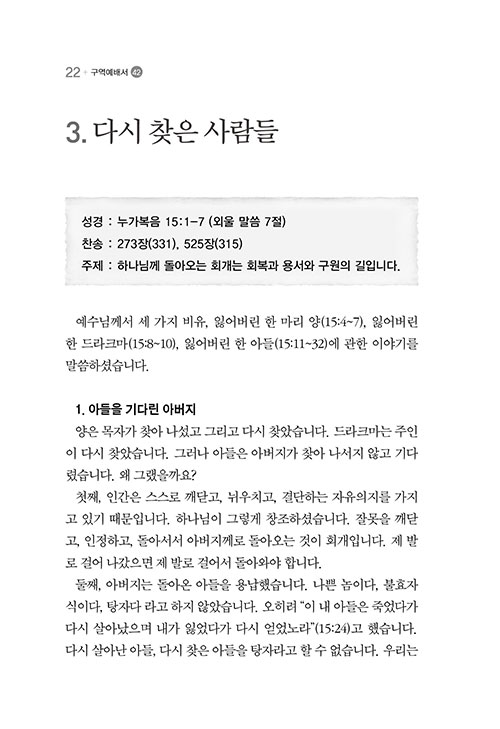 22 + 구역예배서 42

3. 다시 찾은 사람들

성경 : 누가복음 15:1-7 (외울 말씀 7절)
찬송 : 273장(331), 525장(315)
주제 : 하나님께 돌아오는 회개는 회복과 용서와 구원의 길입니다.

예수님께서 세 가지 비유, 잃어버린 한 마리 양(15:4~7), 잃어버린 한 드라크마(15:8~10), 잃어버린 한 아들(15:11~32)에 관한 이야기를 말씀하셨습니다.

1. 아들을 기다린 아버지
양은 목자가 찾아 나섰고 그리고 다시 찾았습니다. 드라크마는 주인이 다시 찾았습니다. 그러나 아들은 아버지가 찾아 나서지 않고 기다렸습니다. 왜 그랬을까요?
첫째, 인간은 스스로 깨닫고, 뉘우치고, 결단하는 자유의지를 가지고 있기 때문입니다. 하나님이 그렇게 창조하셨습니다. 잘못을 깨닫고, 인정하고, 돌아서서 아버지께로 돌아오는 것이 회개입니다. 제 발로 걸어 나갔으면 제 발로 걸어서 돌아와야 합니다.
둘째, 아버지는 돌아온 아들을 용납했습니다. 나쁜 놈이다, 불효자식이다, 탕자다 라고 하지 않았습니다. 오히려 "이 내 아들은 죽었다가 다시 살아났으며 내가 잃었다가 다시 얻었노라"(15:24)고 했습니다. 다시 살아난 아들, 다시 찾은 아들을 탕자라고 할 수 없습니다. 우리는